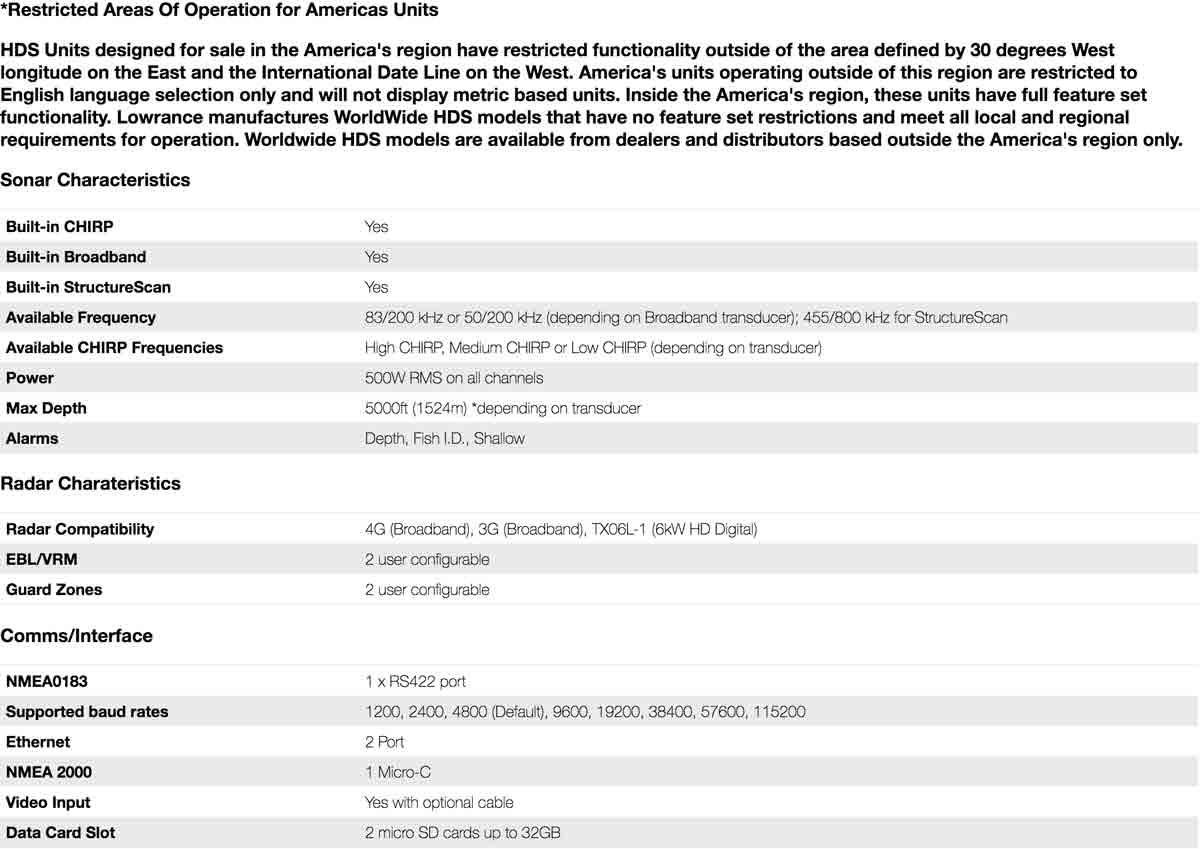 *Restricted Areas Of Operation for Americas Units

HDS Units designed for sale in the America's region have restricted functionality outside of the area defined by 30 degrees West longitude on the East and the International Date Line on the West. America's units operating outside of this region are restricted to English language selection only and will not display metric based units. Inside the America's region, these units have full feature set functionality. Lowrance manufactures WorldWide HDS models that have no feature set restrictions and meet all local and regional requirements for operation. Worldwide HDS models are available from dealers and distributors based outside the America's region only.

Sonar Characteristics

| | |
|---|---|
| Built-in CHIRP | Yes |
| Built-in Broadband | Yes |
| Built-in StructureScan | Yes |
| Available Frequency | 83/200 kHz or 50/200 kHz (depending on Broadband transducer); 455/800 kHz for StructureScan |
| Available CHIRP Frequencies | High CHIRP, Medium CHIRP or Low CHIRP (depending on transducer) |
| Power | 500W RMS on all channels |
| Max Depth | 5000ft (1524m) *depending on transducer |
| Alarms | Depth, Fish I.D., Shallow |

Radar Charateristics

| | |
|---|---|
| Radar Compatibility | 4G (Broadband), 3G (Broadband), TX06L-1 (6kW HD Digital) |
| EBL/VRM | 2 user configurable |
| Guard Zones | 2 user configurable |

Comms/Interface

| | |
|---|---|
| NMEA0183 | 1 x RS422 port |
| Supported baud rates | 1200, 2400, 4800 (Default), 9600, 19200, 38400, 57600, 115200 |
| Ethernet | 2 Port |
| NMEA 2000 | 1 Micro-C |
| Video Input | Yes with optional cable |
| Data Card Slot | 2 micro SD cards up to 32GB |